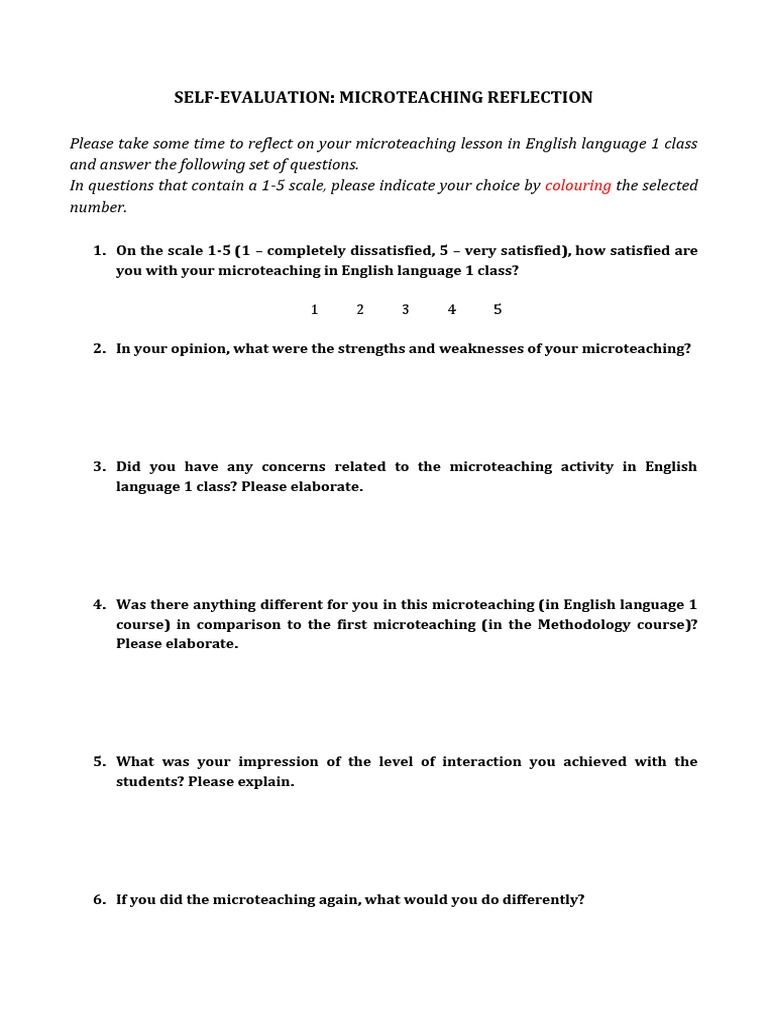 SELF-EVALUATION: MICROTEACHING REFLECTION

Please take some time to reflect on your microteaching lesson in English language 1 class and answer the following set of questions.
In questions that contain a 1-5 scale, please indicate your choice by colouring the selected number.

1. On the scale 1-5 (1 – completely dissatisfied, 5 – very satisfied), how satisfied are you with your microteaching in English language 1 class?

1 2 3 4 5

2. In your opinion, what were the strengths and weaknesses of your microteaching?

3. Did you have any concerns related to the microteaching activity in English language 1 class? Please elaborate.

4. Was there anything different for you in this microteaching (in English language 1 course) in comparison to the first microteaching (in the Methodology course)? Please elaborate.

5. What was your impression of the level of interaction you achieved with the students? Please explain.

6. If you did the microteaching again, what would you do differently?